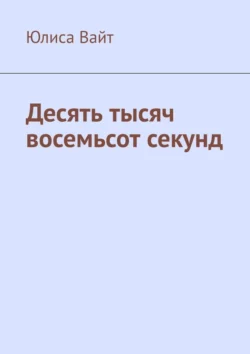 Юлиса Вайт

Десять тысяч восемьсот секунд